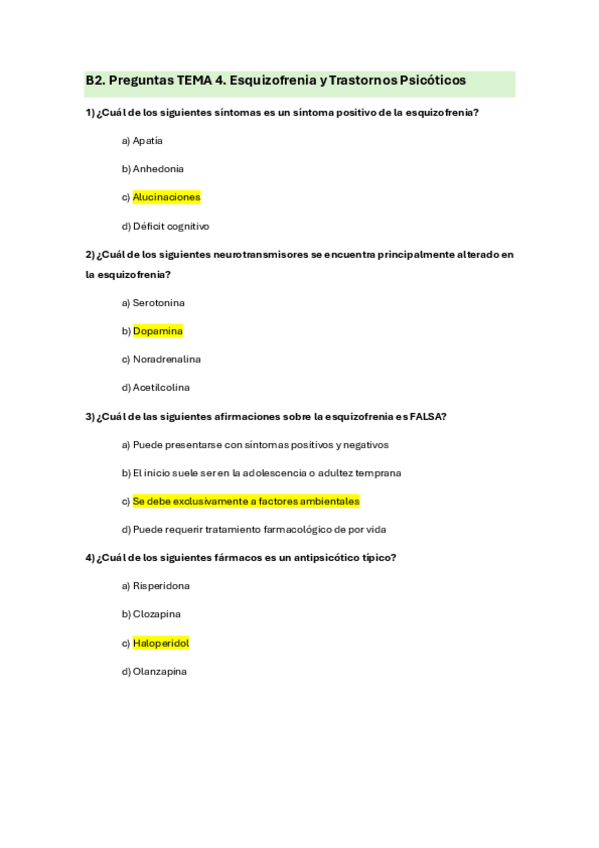 B2. Preguntas TEMA 4. Esquizofrenia y Trastornos Psicóticos

1) ¿Cuál de los siguientes síntomas es un síntoma positivo de la esquizofrenia?

a) Apatía

b) Anhedonia

c) Alucinaciones

d) Déficit cognitivo

2) ¿Cuál de los siguientes neurotransmisores se encuentra principalmente alterado en la esquizofrenia?

a) Serotonina

b) Dopamina

c) Noradrenalina

d) Acetilcolina

3) ¿Cuál de las siguientes afirmaciones sobre la esquizofrenia es FALSA?

a) Puede presentarse con síntomas positivos y negativos

b) El inicio suele ser en la adolescencia o adultez temprana

c) Se debe exclusivamente a factores ambientales

d) Puede requerir tratamiento farmacológico de por vida

4) ¿Cuál de los siguientes fármacos es un antipsicótico típico?

a) Risperidona

b) Clozapina

c) Haloperidol

d) Olanzapina